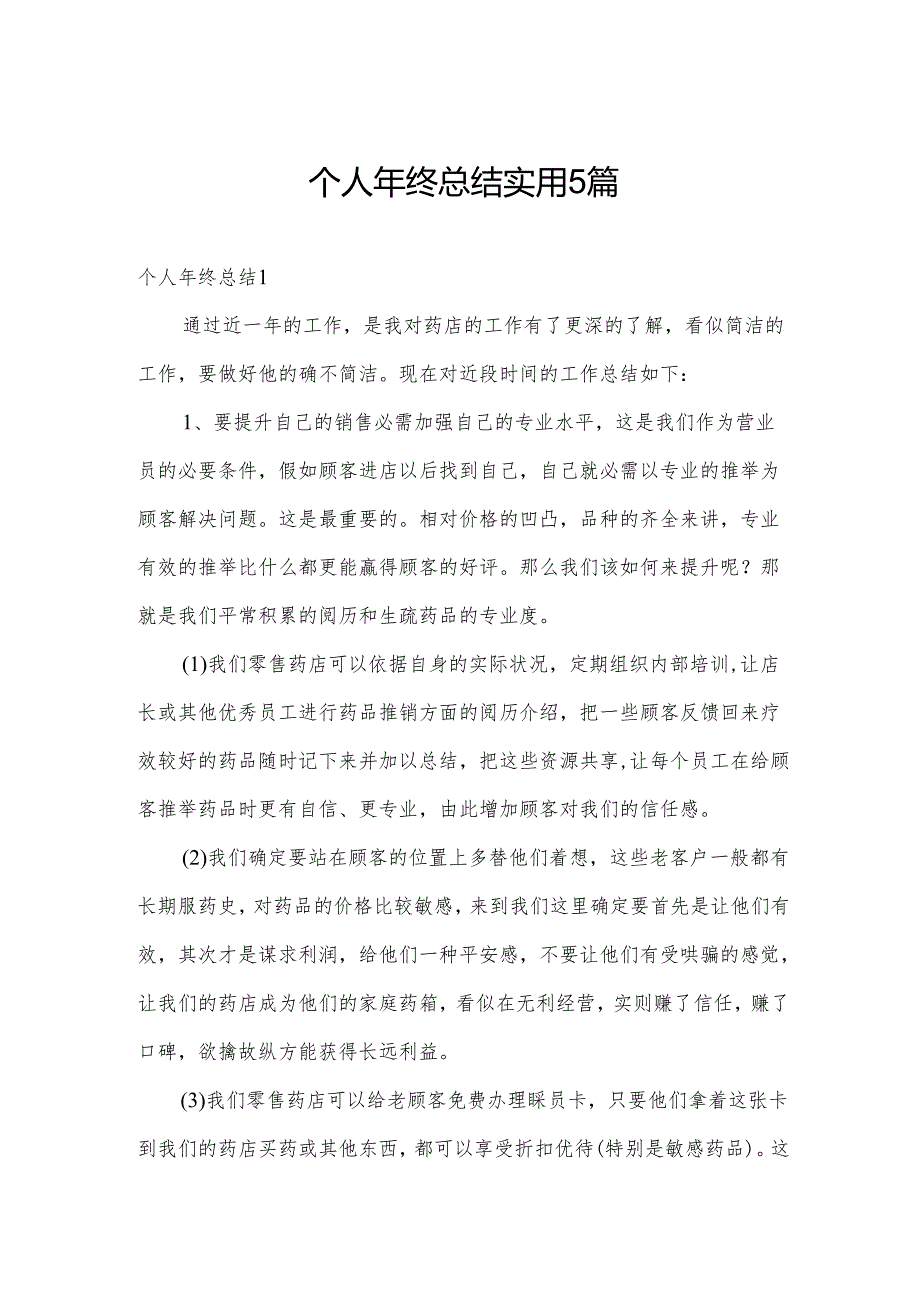 个人年终总结实用5篇

个人年终总结1

通过近一年的工作，是我对药店的工作有了更深的了解，看似简洁的工作，要做好他的确不简洁。现在对近段时间的工作总结如下：

1、要提升自己的销售必需加强自己的专业水平，这是我们作为营业员的必要条件，假如顾客进店以后找到自己，自己就必需以专业的推举为顾客解决问题。这是最重要的。相对价格的凹凸，品种的齐全来讲，专业有效的推举比什么都更能赢得顾客的好评。那么我们该如何来提升呢？那就是我们平常积累的阅历和生疏药品的专业度。

(1)我们零售药店可以依据自身的实际状况，定期组织内部培训，让店长或其他优秀员工进行药品推销方面的阅历介绍，把一些顾客反馈回来疗效较好的药品随时记下来并加以总结，把这些资源共享，让每个员工在给顾客推举药品时更有自信、更专业，由此增加顾客对我们的信任感。

(2)我们确定要站在顾客的位置上多替他们着想，这些老客户一般都有长期服药史，对药品的价格比较敏感，来到我们这里确定要首先是让他们有效，其次才是谋求利润，给他们一种平安感，不要让他们有受哄骗的感觉，让我们的药店成为他们的家庭药箱，看似在无利经营，实则赚了信任，赚了口碑，欲擒故纵方能获得长远利益。

(3)我们零售药店可以给老顾客免费办理睬员卡，只要他们拿着这张卡到我们的药店买药或其他东西，都可以享受折扣优待(特别是敏感药品)。这